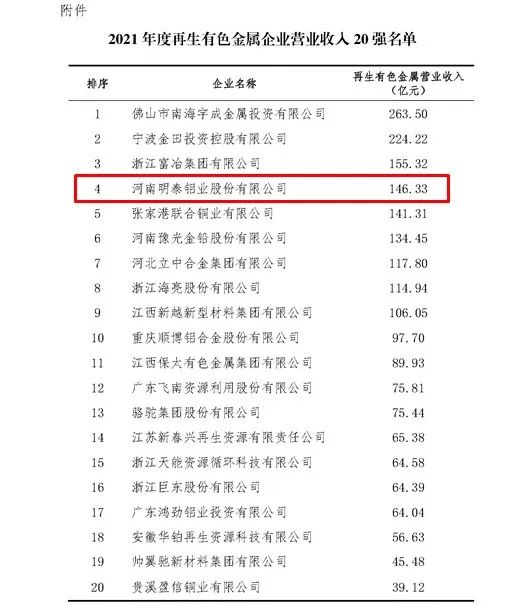 附件

2021 年度再生有色金属企业营业收入 20 强名单

| 排序 | 企业名称 | 再生有色金属营业收入（亿元） |
|---|---|---|
| 1 | 佛山市南海宇成金属投资有限公司 | 263.50 |
| 2 | 宁波金田投资控股有限公司 | 224.22 |
| 3 | 浙江富冶集团有限公司 | 155.32 |
| 4 | 河南明泰铝业股份有限公司 | 146.33 |
| 5 | 张家港联合铜业有限公司 | 141.31 |
| 6 | 河南豫光金铅股份有限公司 | 134.45 |
| 7 | 河北立中合金集团有限公司 | 117.80 |
| 8 | 浙江海亮股份有限公司 | 114.94 |
| 9 | 江西新越新型材料集团有限公司 | 106.05 |
| 10 | 重庆顺博铝合金股份有限公司 | 97.70 |
| 11 | 江西保太有色金属集团有限公司 | 89.93 |
| 12 | 广东飞南资源利用股份有限公司 | 75.81 |
| 13 | 骆驼集团股份有限公司 | 75.44 |
| 14 | 江苏新春兴再生资源有限责任公司 | 65.38 |
| 15 | 浙江天能资源循环科技有限公司 | 64.58 |
| 16 | 浙江巨东股份有限公司 | 64.39 |
| 17 | 广东鸿劲铝业投资有限公司 | 64.04 |
| 18 | 安徽华铂再生资源科技有限公司 | 56.63 |
| 19 | 帅翼驰新材料集团有限公司 | 45.48 |
| 20 | 贵溪盈信铜业有限公司 | 39.12 |